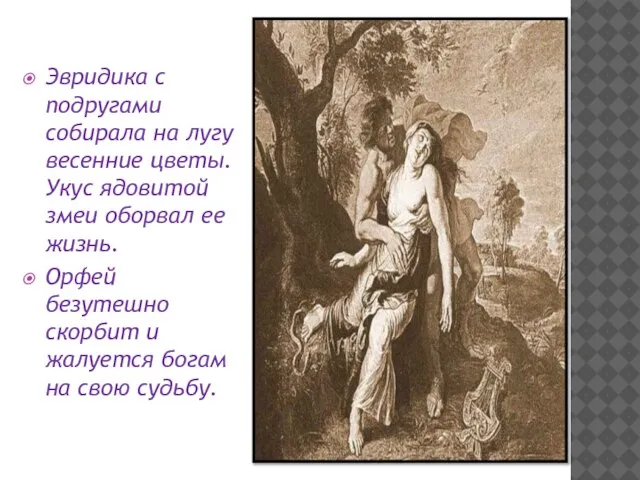 Эвридика с подругами собирала на лугу весенние цветы. Укус ядовитой змеи оборвал ее жизнь.

Орфей безутешно скорбит и жалуется богам на свою судьбу.